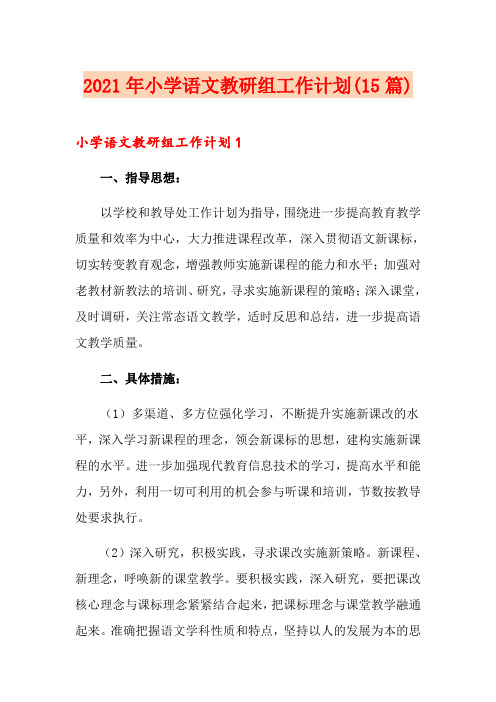 2021年小学语文教研组工作计划(15篇)

小学语文教研组工作计划1

一、指导思想：

以学校和教导处工作计划为指导，围绕进一步提高教育教学质量和效率为中心，大力推进课程改革，深入贯彻语文新课标，切实转变教育观念，增强教师实施新课程的能力和水平；加强对老教材新教法的培训、研究，寻求实施新课程的策略；深入课堂，及时调研，关注常态语文教学，适时反思和总结，进一步提高语文教学质量。

二、具体措施：

（1）多渠道、多方位强化学习，不断提升实施新课改的水平，深入学习新课程的理念，领会新课标的思想，建构实施新课程的水平。进一步加强现代教育信息技术的学习，提高水平和能力，另外，利用一切可利用的机会参与听课和培训，节数按教导处要求执行。

（2）深入研究，积极实践，寻求课改实施新策略。新课程、新理念，呼唤新的课堂教学。要积极实践，深入研究，要把课改核心理念与课标理念紧紧结合起来，把课标理念与课堂教学融通起来。准确把握语文学科性质和特点，坚持以人的发展为本的思